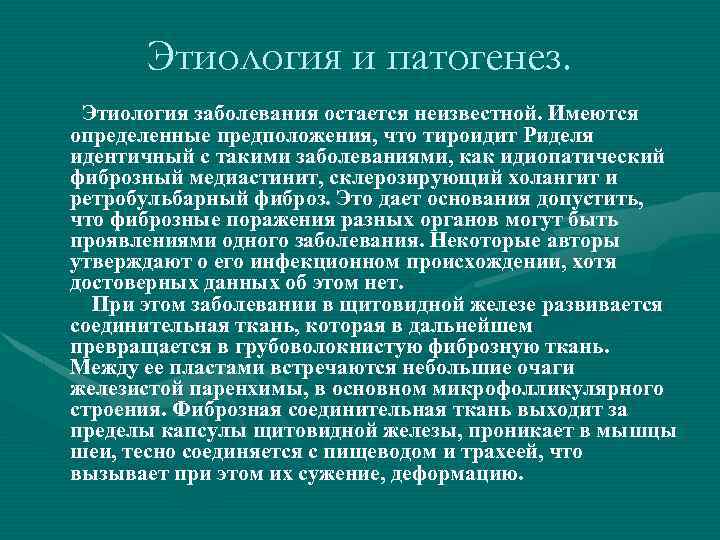 Этиология и патогенез.

Этиология заболевания остается неизвестной. Имеются определенные предположения, что тироидит Риделя идентичный с такими заболеваниями, как идиопатический фиброзный медиастинит, склерозирующий холангит и ретробульбарный фиброз. Это дает основания допустить, что фиброзные поражения разных органов могут быть проявлениями одного заболевания. Некоторые авторы утверждают о его инфекционном происхождении, хотя достоверных данных об этом нет.

При этом заболевании в щитовидной железе развивается соединительная ткань, которая в дальнейшем превращается в грубоволокнистую фиброзную ткань. Между ее пластами встречаются небольшие очаги железистой паренхимы, в основном микрофолликулярного строения. Фиброзная соединительная ткань выходит за пределы капсулы щитовидной железы, проникает в мышцы шеи, тесно соединяется с пищеводом и трахеей, что вызывает при этом их сужение, деформацию.